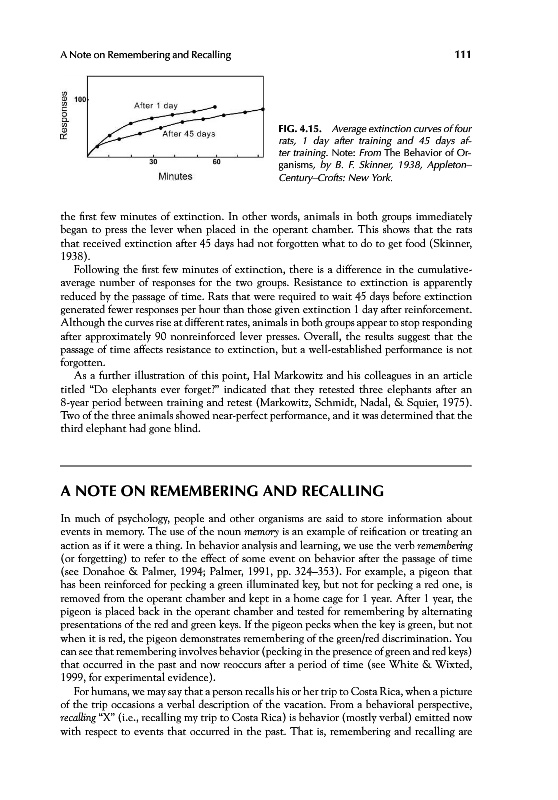 A Note on Remembering and Recalling

111

Responses

100

After 1 day

After 45 days

30

60

Minutes

FIG. 4.15. Average extinction curves of four rats, 1 day after training and 45 days after training. Note: From The Behavior of Organisms, by B. F. Skinner, 1938, Appleton–Century–Crofts: New York.

the first few minutes of extinction. In other words, animals in both groups immediately began to press the lever when placed in the operant chamber. This shows that the rats that received extinction after 45 days had not forgotten what to do to get food (Skinner, 1938).

Following the first few minutes of extinction, there is a difference in the cumulative-average number of responses for the two groups. Resistance to extinction is apparently reduced by the passage of time. Rats that were required to wait 45 days before extinction generated fewer responses per hour than those given extinction 1 day after reinforcement. Although the curves rise at different rates, animals in both groups appear to stop responding after approximately 90 nonreinforced lever presses. Overall, the results suggest that the passage of time affects resistance to extinction, but a well-established performance is not forgotten.

As a further illustration of this point, Hal Markowitz and his colleagues in an article titled "Do elephants ever forget?" indicated that they retested three elephants after an 8-year period between training and retest (Markowitz, Schmidt, Nadal, & Squier, 1975). Two of the three animals showed near-perfect performance, and it was determined that the third elephant had gone blind.

A NOTE ON REMEMBERING AND RECALLING

In much of psychology, people and other organisms are said to store information about events in memory. The use of the noun memory is an example of reification or treating an action as if it were a thing. In behavior analysis and learning, we use the verb remembering (or forgetting) to refer to the effect of some event on behavior after the passage of time (see Donahoe & Palmer, 1994; Palmer, 1991, pp. 324–353). For example, a pigeon that has been reinforced for pecking a green illuminated key, but not for pecking a red one, is removed from the operant chamber and kept in a home cage for 1 year. After 1 year, the pigeon is placed back in the operant chamber and tested for remembering by alternating presentations of the red and green keys. If the pigeon pecks when the key is green, but not when it is red, the pigeon demonstrates remembering of the green/red discrimination. You can see that remembering involves behavior (pecking in the presence of green and red keys) that occurred in the past and now reoccurs after a period of time (see White & Wixted, 1999, for experimental evidence).

For humans, we may say that a person recalls his or her trip to Costa Rica, when a picture of the trip occasions a verbal description of the vacation. From a behavioral perspective, recalling "X" (i.e., recalling my trip to Costa Rica) is behavior (mostly verbal) emitted now with respect to events that occurred in the past. That is, remembering and recalling are